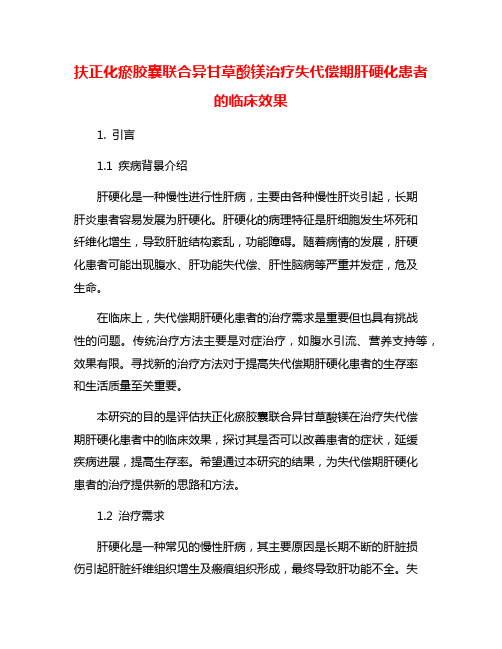 扶正化瘀胶囊联合异甘草酸镁治疗失代偿期肝硬化患者的临床效果

1. 引言

1.1 疾病背景介绍

肝硬化是一种慢性进行性肝病，主要由各种慢性肝炎引起，长期肝炎患者容易发展为肝硬化。肝硬化的病理特征是肝细胞发生坏死和纤维化增生，导致肝脏结构紊乱，功能障碍。随着病情的发展，肝硬化患者可能出现腹水、肝功能失代偿、肝性脑病等严重并发症，危及生命。

在临床上，失代偿期肝硬化患者的治疗需求是重要但也具有挑战性的问题。传统治疗方法主要是对症治疗，如腹水引流、营养支持等，效果有限。寻找新的治疗方法对于提高失代偿期肝硬化患者的生存率和生活质量至关重要。

本研究的目的是评估扶正化瘀胶囊联合异甘草酸镁在治疗失代偿期肝硬化患者中的临床效果，探讨其是否可以改善患者的症状，延缓疾病进展，提高生存率。希望通过本研究的结果，为失代偿期肝硬化患者的治疗提供新的思路和方法。

1.2 治疗需求

肝硬化是一种常见的慢性肝病，其主要原因是长期不断的肝脏损伤引起肝脏纤维组织增生及瘢痕组织形成，最终导致肝功能不全。失